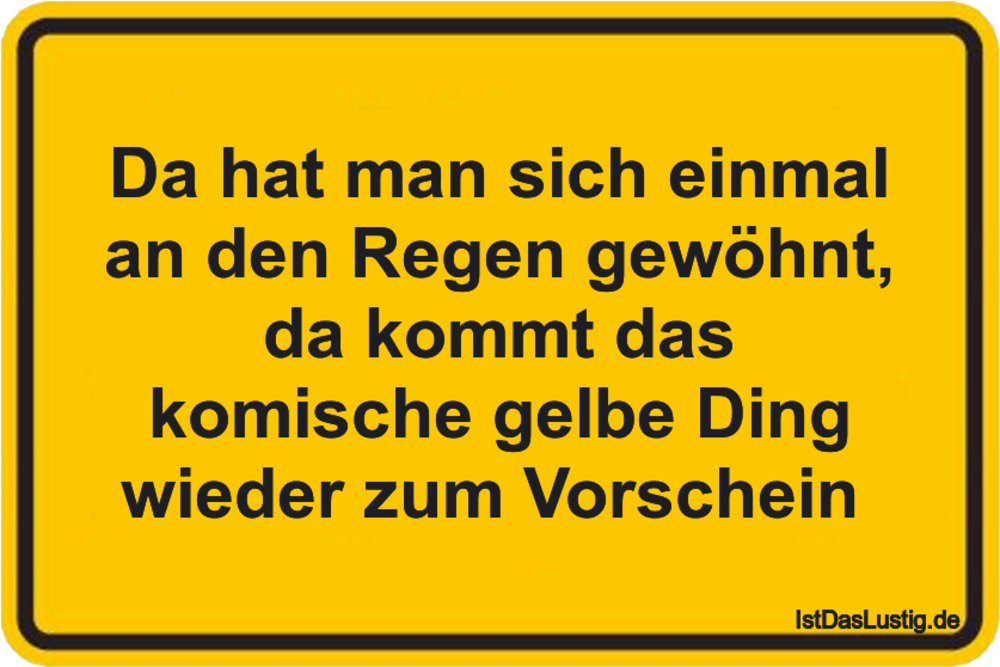 Da hat man sich einmal an den Regen gewöhnt, da kommt das komische gelbe Ding wieder zum Vorschein

IstDasLustig.de